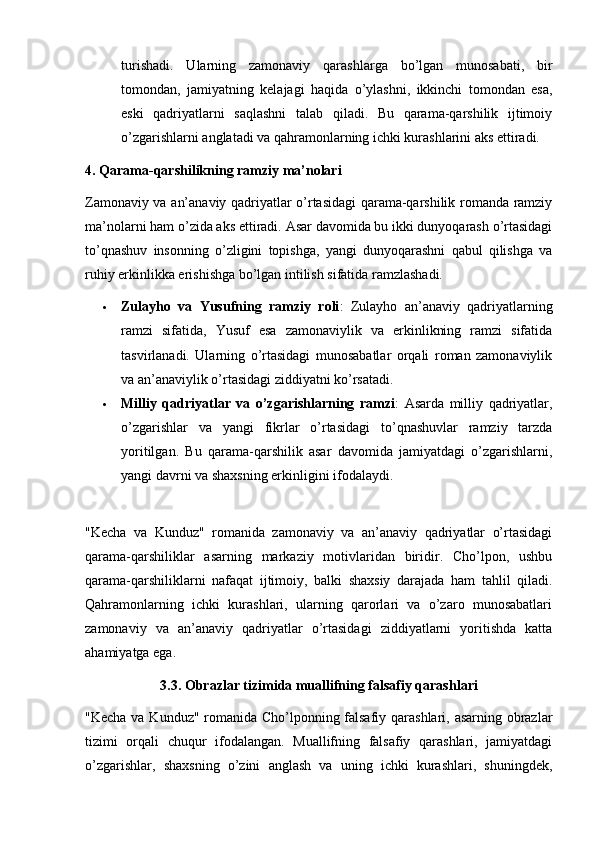 turishadi. Ularning zamonaviy qarashlarga bo’lgan munosabati, bir tomondan, jamiyatning kelajagi haqida o’ylashni, ikkinchi tomondan esa, eski qadriyatlarni saqlashni talab qiladi. Bu qarama-qarshilik ijtimoiy o’zgarishlarni anglatadi va qahramonlarning ichki kurashlarini aks ettiradi.

4. Qarama-qarshilikning ramziy ma’nolari

Zamonaviy va an’anaviy qadriyatlar o’rtasidagi qarama-qarshilik romanda ramziy ma’nolarni ham o’zida aks ettiradi. Asar davomida bu ikki dunyoqarash o’rtasidagi to’qnashuv insonning o’zligini topishga, yangi dunyoqarashni qabul qilishga va ruhiy erkinlikka erishishga bo’lgan intilish sifatida ramzlashadi.

• Zulayho va Yusufning ramziy roli: Zulayho an’anaviy qadriyatlarning ramzi sifatida, Yusuf esa zamonaviylik va erkinlikning ramzi sifatida tasvirlanadi. Ularning o’rtasidagi munosabatlar orqali roman zamonaviylik va an’anaviylik o’rtasidagi ziddiyatni ko’rsatadi.

• Milliy qadriyatlar va o’zgarishlarning ramzi: Asarda milliy qadriyatlar, o’zgarishlar va yangi fikrlar o’rtasidagi to’qnashuvlar ramziy tarzda yoritilgan. Bu qarama-qarshilik asar davomida jamiyatdagi o’zgarishlarni, yangi davrni va shaxsning erkinligini ifodalaydi.

"Kecha va Kunduz" romanida zamonaviy va an’anaviy qadriyatlar o’rtasidagi qarama-qarshiliklar asarning markaziy motivlaridan biridir. Cho’lpon, ushbu qarama-qarshiliklarni nafaqat ijtimoiy, balki shaxsiy darajada ham tahlil qiladi. Qahramonlarning ichki kurashlari, ularning qarorlari va o’zaro munosabatlari zamonaviy va an’anaviy qadriyatlar o’rtasidagi ziddiyatlarni yoritishda katta ahamiyatga ega.

3.3. Obrazlar tizimida muallifning falsafiy qarashlari

"Kecha va Kunduz" romanida Cho’lponning falsafiy qarashlari, asarning obrazlar tizimi orqali chuqur ifodalangan. Muallifning falsafiy qarashlari, jamiyatdagi o’zgarishlar, shaxsning o’zini anglash va uning ichki kurashlari, shuningdek,